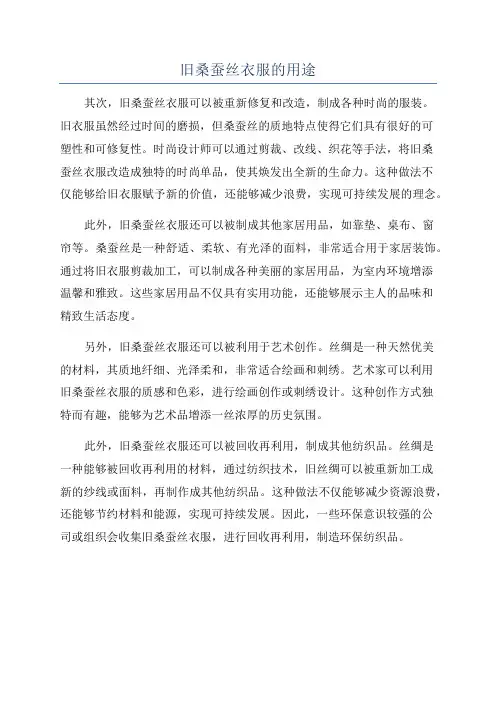 旧桑蚕丝衣服的用途

其次，旧桑蚕丝衣服可以被重新修复和改造，制成各种时尚的服装。旧衣服虽然经过时间的磨损，但桑蚕丝的质地特点使得它们具有很好的可塑性和可修复性。时尚设计师可以通过剪裁、改线、织花等手法，将旧桑蚕丝衣服改造成独特的时尚单品，使其焕发出全新的生命力。这种做法不仅能够给旧衣服赋予新的价值，还能够减少浪费，实现可持续发展的理念。

此外，旧桑蚕丝衣服还可以被制成其他家居用品，如靠垫、桌布、窗帘等。桑蚕丝是一种舒适、柔软、有光泽的面料，非常适合用于家居装饰。通过将旧衣服剪裁加工，可以制成各种美丽的家居用品，为室内环境增添温馨和雅致。这些家居用品不仅具有实用功能，还能够展示主人的品味和精致生活态度。

另外，旧桑蚕丝衣服还可以被利用于艺术创作。丝绸是一种天然优美的材料，其质地纤细、光泽柔和，非常适合绘画和刺绣。艺术家可以利用旧桑蚕丝衣服的质感和色彩，进行绘画创作或刺绣设计。这种创作方式独特而有趣，能够为艺术品增添一丝浓厚的历史氛围。

此外，旧桑蚕丝衣服还可以被回收再利用，制成其他纺织品。丝绸是一种能够被回收再利用的材料，通过纺织技术，旧丝绸可以被重新加工成新的纱线或面料，再制作成其他纺织品。这种做法不仅能够减少资源浪费，还能够节约材料和能源，实现可持续发展。因此，一些环保意识较强的公司或组织会收集旧桑蚕丝衣服，进行回收再利用，制造环保纺织品。